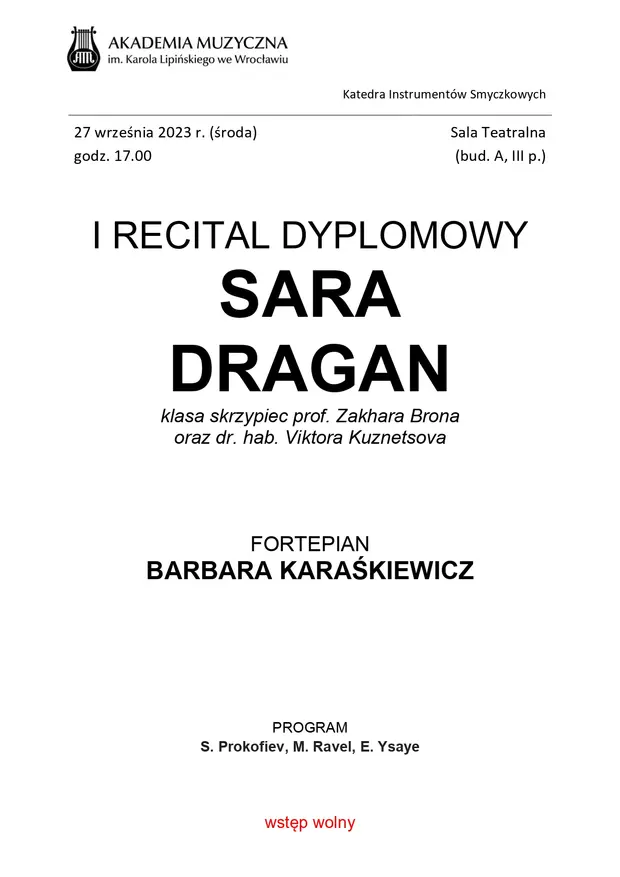 AM
AKADEMIA MUZYCZNA
im. Karola Lipińskiego we Wrocławiu

Katedra Instrumentów Smyczkowych

27 września 2023 r. (środa)
godz. 17.00

Sala Teatralna
(bud. A, III p.)

I RECITAL DYPLOMOWY
SARA
DRAGAN
klasa skrzypiec prof. Zakhara Brona
oraz dr. hab. Viktora Kuznetsova

FORTEPIAN
BARBARA KARAŚKIEWICZ

PROGRAM
S. Prokofiev, M. Ravel, E. Ysaye

wstęp wolny